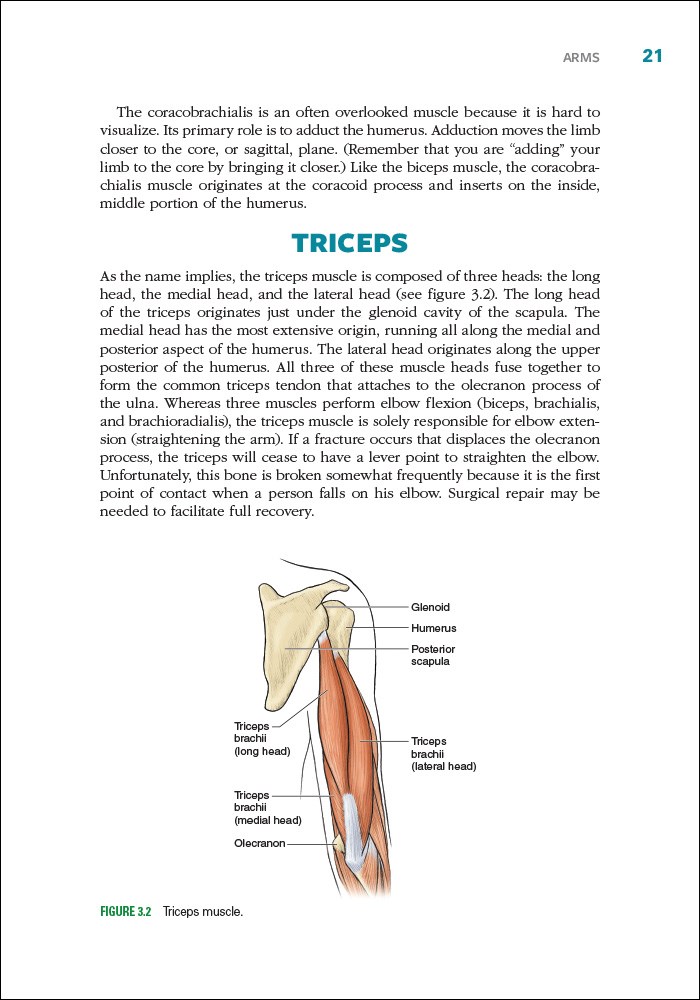 ARMS 21

The coracobrachialis is an often overlooked muscle because it is hard to visualize. Its primary role is to adduct the humerus. Adduction moves the limb closer to the core, or sagittal, plane. (Remember that you are "adding" your limb to the core by bringing it closer.) Like the biceps muscle, the coracobrachialis muscle originates at the coracoid process and inserts on the inside, middle portion of the humerus.

TRICEPS

As the name implies, the triceps muscle is composed of three heads: the long head, the medial head, and the lateral head (see figure 3.2). The long head of the triceps originates just under the glenoid cavity of the scapula. The medial head has the most extensive origin, running all along the medial and posterior aspect of the humerus. The lateral head originates along the upper posterior of the humerus. All three of these muscle heads fuse together to form the common triceps tendon that attaches to the olecranon process of the ulna. Whereas three muscles perform elbow flexion (biceps, brachialis, and brachioradialis), the triceps muscle is solely responsible for elbow extension (straightening the arm). If a fracture occurs that displaces the olecranon process, the triceps will cease to have a lever point to straighten the elbow. Unfortunately, this bone is broken somewhat frequently because it is the first point of contact when a person falls on his elbow. Surgical repair may be needed to facilitate full recovery.

Glenoid
Humerus
Posterior scapula
Triceps brachii (long head)
Triceps brachii (lateral head)
Triceps brachii (medial head)
Olecranon

FIGURE 3.2 Triceps muscle.